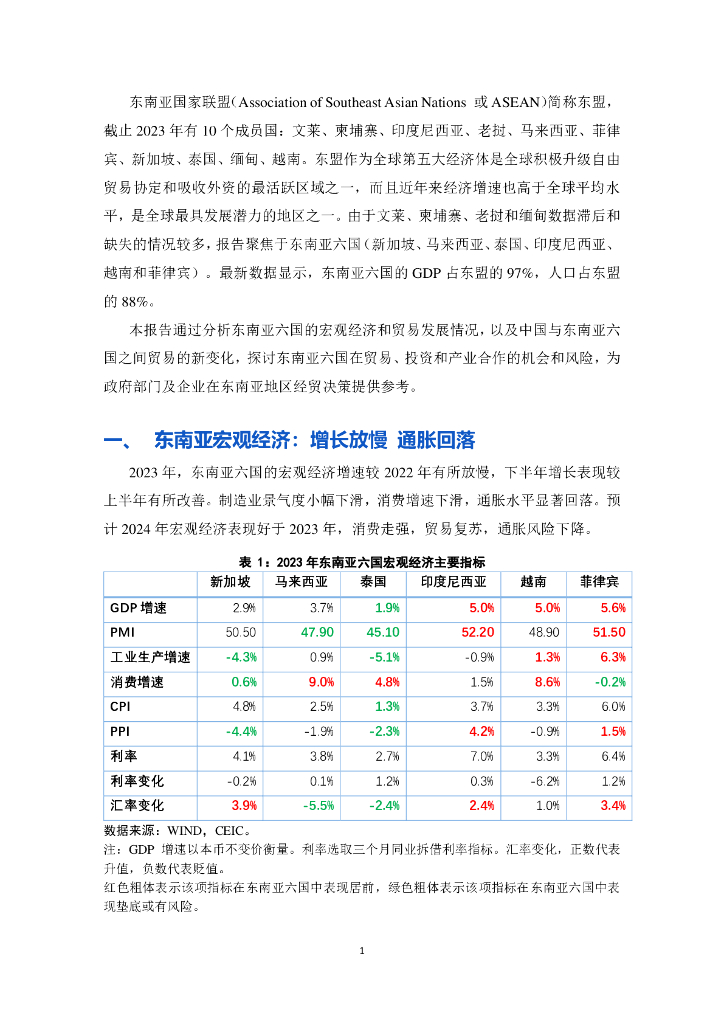 东南亚国家联盟（Association of Southeast Asian Nations 或 ASEAN）简称东盟，截止 2023 年有 10 个成员国：文莱、柬埔寨、印度尼西亚、老挝、马来西亚、菲律宾、新加坡、泰国、缅甸、越南。东盟作为全球第五大经济体是全球积极升级自由贸易协定和吸收外资的最活跃区域之一，而且近年来经济增速也高于全球平均水平，是全球最具发展潜力的地区之一。由于文莱、柬埔寨、老挝和缅甸数据滞后和缺失的情况较多，报告聚焦于东南亚六国（新加坡、马来西亚、泰国、印度尼西亚、越南和菲律宾）。最新数据显示，东南亚六国的 GDP 占东盟的 97%，人口占东盟的 88%。

本报告通过分析东南亚六国的宏观经济和贸易发展情况，以及中国与东南亚六国之间贸易的新变化，探讨东南亚六国在贸易、投资和产业合作的机会和风险，为政府部门及企业在东南亚地区经贸决策提供参考。

一、 东南亚宏观经济：增长放慢 通胀回落

2023 年，东南亚六国的宏观经济增速较 2022 年有所放慢，下半年增长表现较上半年有所改善。制造业景气度小幅下滑，消费增速下滑，通胀水平显著回落。预计 2024 年宏观经济表现好于 2023 年，消费走强，贸易复苏，通胀风险下降。

表 1：2023 年东南亚六国宏观经济主要指标

| | 新加坡 | 马来西亚 | 泰国 | 印度尼西亚 | 越南 | 菲律宾 |
|---|---|---|---|---|---|---|
| GDP 增速 | 2.9% | 3.7% | 1.9% | 5.0% | 5.0% | 5.6% |
| PMI | 50.50 | 47.90 | 45.10 | 52.20 | 48.90 | 51.50 |
| 工业生产增速 | -4.3% | 0.9% | -5.1% | -0.9% | 1.3% | 6.3% |
| 消费增速 | 0.6% | 9.0% | 4.8% | 1.5% | 8.6% | -0.2% |
| CPI | 4.8% | 2.5% | 1.3% | 3.7% | 3.3% | 6.0% |
| PPI | -4.4% | -1.9% | -2.3% | 4.2% | -0.9% | 1.5% |
| 利率 | 4.1% | 3.8% | 2.7% | 7.0% | 3.3% | 6.4% |
| 利率变化 | -0.2% | 0.1% | 1.2% | 0.3% | -6.2% | 1.2% |
| 汇率变化 | 3.9% | -5.5% | -2.4% | 2.4% | 1.0% | 3.4% |

数据来源：WIND，CEIC。
注：GDP 增速以本币不变价衡量。利率选取三个月同业拆借利率指标。汇率变化，正数代表升值，负数代表贬值。
红色粗体表示该项指标在东南亚六国中表现居前，绿色粗体表示该项指标在东南亚六国中表现垫底或有风险。

1